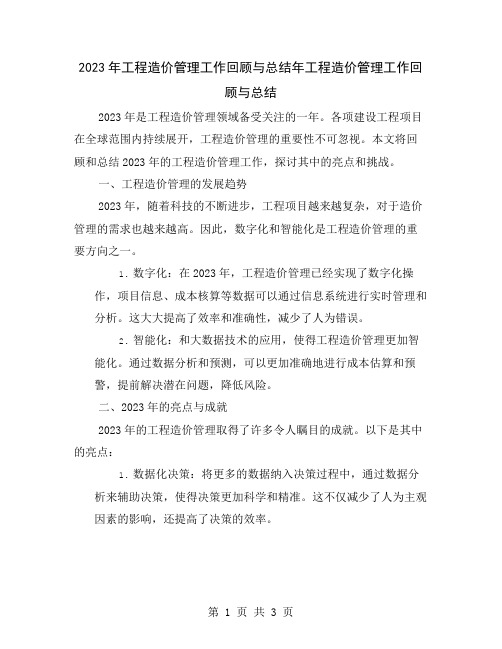 2023年工程造价管理工作回顾与总结年工程造价管理工作回顾与总结

2023年是工程造价管理领域备受关注的一年。各项建设工程项目在全球范围内持续展开，工程造价管理的重要性不可忽视。本文将回顾和总结2023年的工程造价管理工作，探讨其中的亮点和挑战。

一、工程造价管理的发展趋势

2023年，随着科技的不断进步，工程项目越来越复杂，对于造价管理的需求也越来越高。因此，数字化和智能化是工程造价管理的重要方向之一。

1. 数字化：在2023年，工程造价管理已经实现了数字化操作，项目信息、成本核算等数据可以通过信息系统进行实时管理和分析。这大大提高了效率和准确性，减少了人为错误。

2. 智能化：和大数据技术的应用，使得工程造价管理更加智能化。通过数据分析和预测，可以更加准确地进行成本估算和预警，提前解决潜在问题，降低风险。

二、2023年的亮点与成就

2023年的工程造价管理取得了许多令人瞩目的成就。以下是其中的亮点：

1. 数据化决策：将更多的数据纳入决策过程中，通过数据分析来辅助决策，使得决策更加科学和精准。这不仅减少了人为主观因素的影响，还提高了决策的效率。

第 1 页 共 3 页